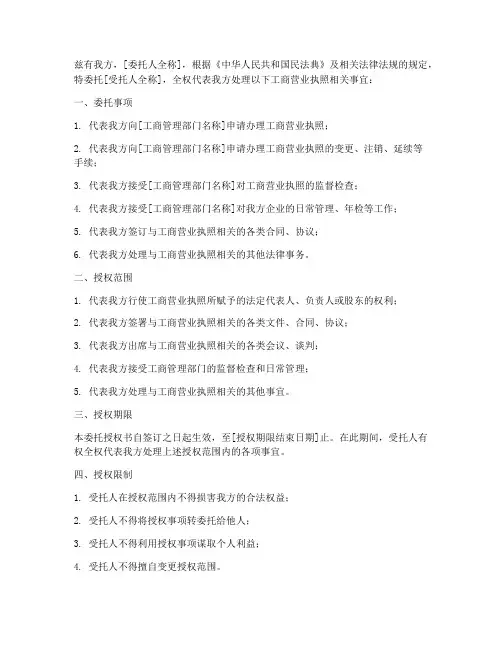 兹有我方，[委托人全称]，根据《中华人民共和国民法典》及相关法律法规的规定，特委托[受托人全称]，全权代表我方处理以下工商营业执照相关事宜：

一、委托事项

1. 代表我方向[工商管理部门名称]申请办理工商营业执照；

2. 代表我方向[工商管理部门名称]申请办理工商营业执照的变更、注销、延续等手续；

3. 代表我方接受[工商管理部门名称]对工商营业执照的监督检查；

4. 代表我方接受[工商管理部门名称]对我方企业的日常管理、年检等工作；

5. 代表我方签订与工商营业执照相关的各类合同、协议；

6. 代表我方处理与工商营业执照相关的其他法律事务。

二、授权范围

1. 代表我方行使工商营业执照所赋予的法定代表人、负责人或股东的权利；

2. 代表我方签署与工商营业执照相关的各类文件、合同、协议；

3. 代表我方出席与工商营业执照相关的各类会议、谈判；

4. 代表我方接受工商管理部门的监督检查和日常管理；

5. 代表我方处理与工商营业执照相关的其他事宜。

三、授权期限

本委托授权书自签订之日起生效，至[授权期限结束日期]止。在此期间，受托人有权全权代表我方处理上述授权范围内的各项事宜。

四、授权限制

1. 受托人在授权范围内不得损害我方的合法权益；

2. 受托人不得将授权事项转委托给他人；

3. 受托人不得利用授权事项谋取个人利益；

4. 受托人不得擅自变更授权范围。